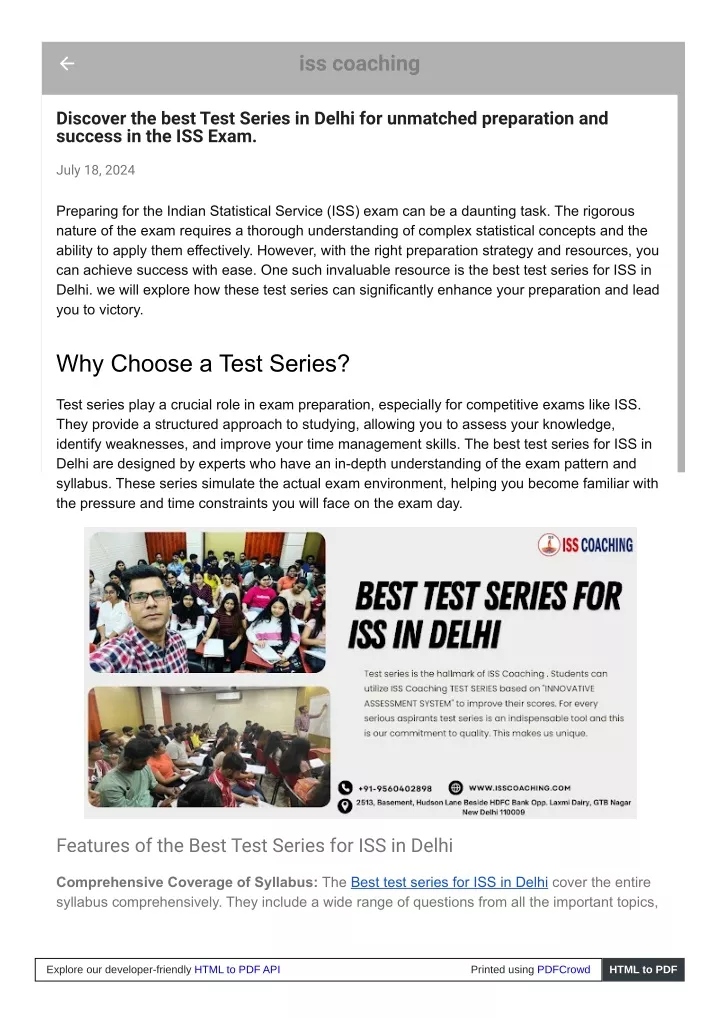 iss coaching

Discover the best Test Series in Delhi for unmatched preparation and success in the ISS Exam.

July 18, 2024

Preparing for the Indian Statistical Service (ISS) exam can be a daunting task. The rigorous nature of the exam requires a thorough understanding of complex statistical concepts and the ability to apply them effectively. However, with the right preparation strategy and resources, you can achieve success with ease. One such invaluable resource is the best test series for ISS in Delhi. we will explore how these test series can significantly enhance your preparation and lead you to victory.

Why Choose a Test Series?

Test series play a crucial role in exam preparation, especially for competitive exams like ISS. They provide a structured approach to studying, allowing you to assess your knowledge, identify weaknesses, and improve your time management skills. The best test series for ISS in Delhi are designed by experts who have an in-depth understanding of the exam pattern and syllabus. These series simulate the actual exam environment, helping you become familiar with the pressure and time constraints you will face on the exam day.

ISS COACHING

BEST TEST SERIES FOR ISS IN DELHI

Test series is the hallmark of ISS Coaching . Students can utilize ISS Coaching TEST SERIES based on "INNOVATIVE ASSESSMENT SYSTEM" to improve their scores. For every serious aspirants test series is an indispensable tool and this is our commitment to quality. This makes us unique.

+91-9560402898 WWW.ISSCOACHING.COM

2513, Basement, Hudson Lane Beside HDFC Bank Opp. Laxmi Dairy, GTB Nagar New Delhi 110009

Features of the Best Test Series for ISS in Delhi

Comprehensive Coverage of Syllabus: The Best test series for ISS in Delhi cover the entire syllabus comprehensively. They include a wide range of questions from all the important topics,

Explore our developer-friendly HTML to PDF API Printed using PDFCrowd HTML to PDF